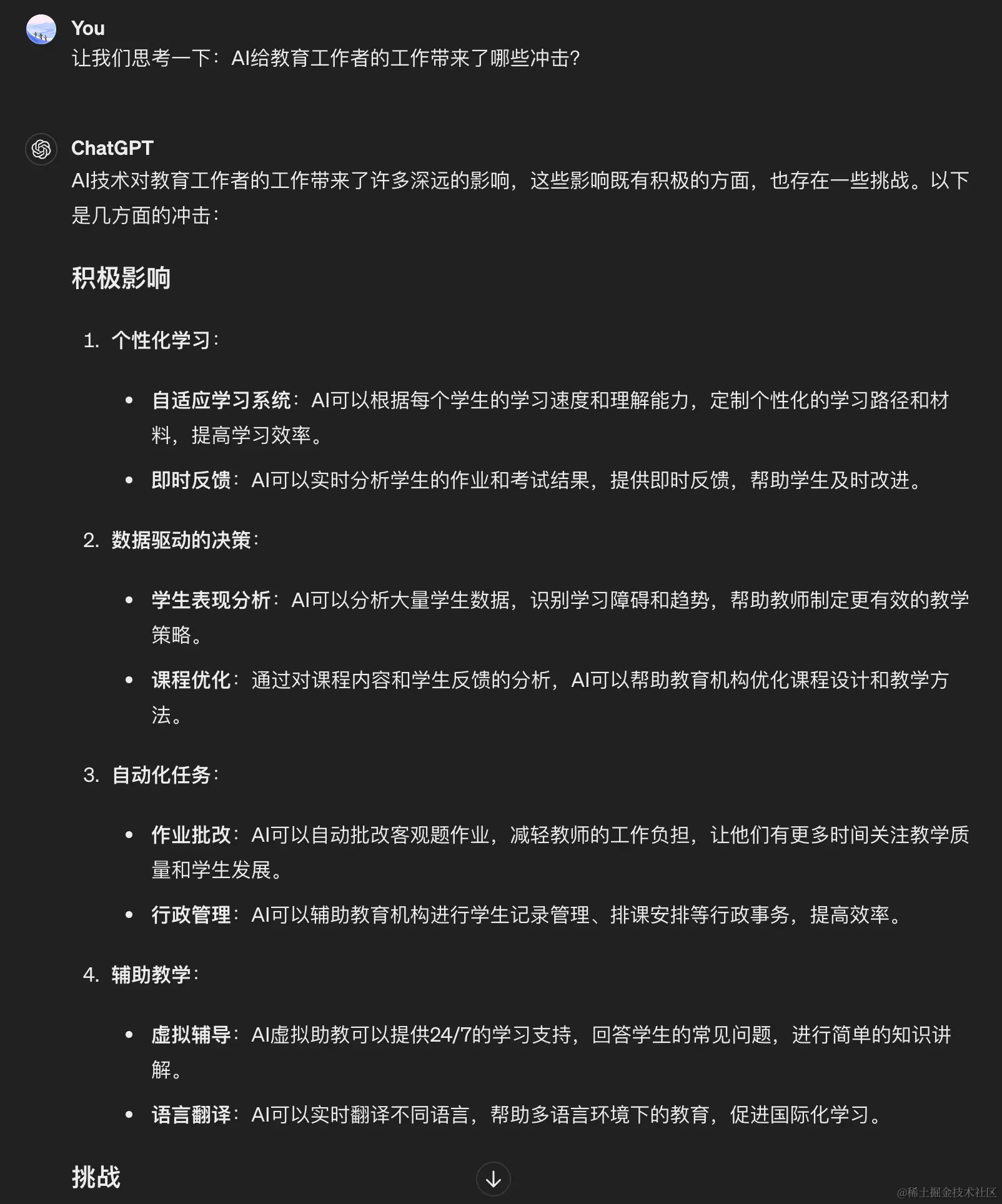 You
让我们思考一下：AI给教育工作者的工作带来了哪些冲击？

ChatGPT
AI技术对教育工作者的工作带来了许多深远的影响，这些影响既有积极的方面，也存在一些挑战。以下是几方面的冲击：

积极影响

1. 个性化学习：

• 自适应学习系统：AI可以根据每个学生的学习速度和理解能力，定制个性化的学习路径和材料，提高学习效率。
• 即时反馈：AI可以实时分析学生的作业和考试结果，提供即时反馈，帮助学生及时改进。

2. 数据驱动的决策：

• 学生表现分析：AI可以分析大量学生数据，识别学习障碍和趋势，帮助教师制定更有效的教学策略。
• 课程优化：通过对课程内容和学生反馈的分析，AI可以帮助教育机构优化课程设计和教学方法。

3. 自动化任务：

• 作业批改：AI可以自动批改客观题作业，减轻教师的工作负担，让他们有更多时间关注教学质量和学生发展。
• 行政管理：AI可以辅助教育机构进行学生记录管理、排课安排等行政事务，提高效率。

4. 辅助教学：

• 虚拟辅导：AI虚拟助教可以提供24/7的学习支持，回答学生的常见问题，进行简单的知识讲解。
• 语言翻译：AI可以实时翻译不同语言，帮助多语言环境下的教育，促进国际化学习。

挑战

@稀土掘金技术社区